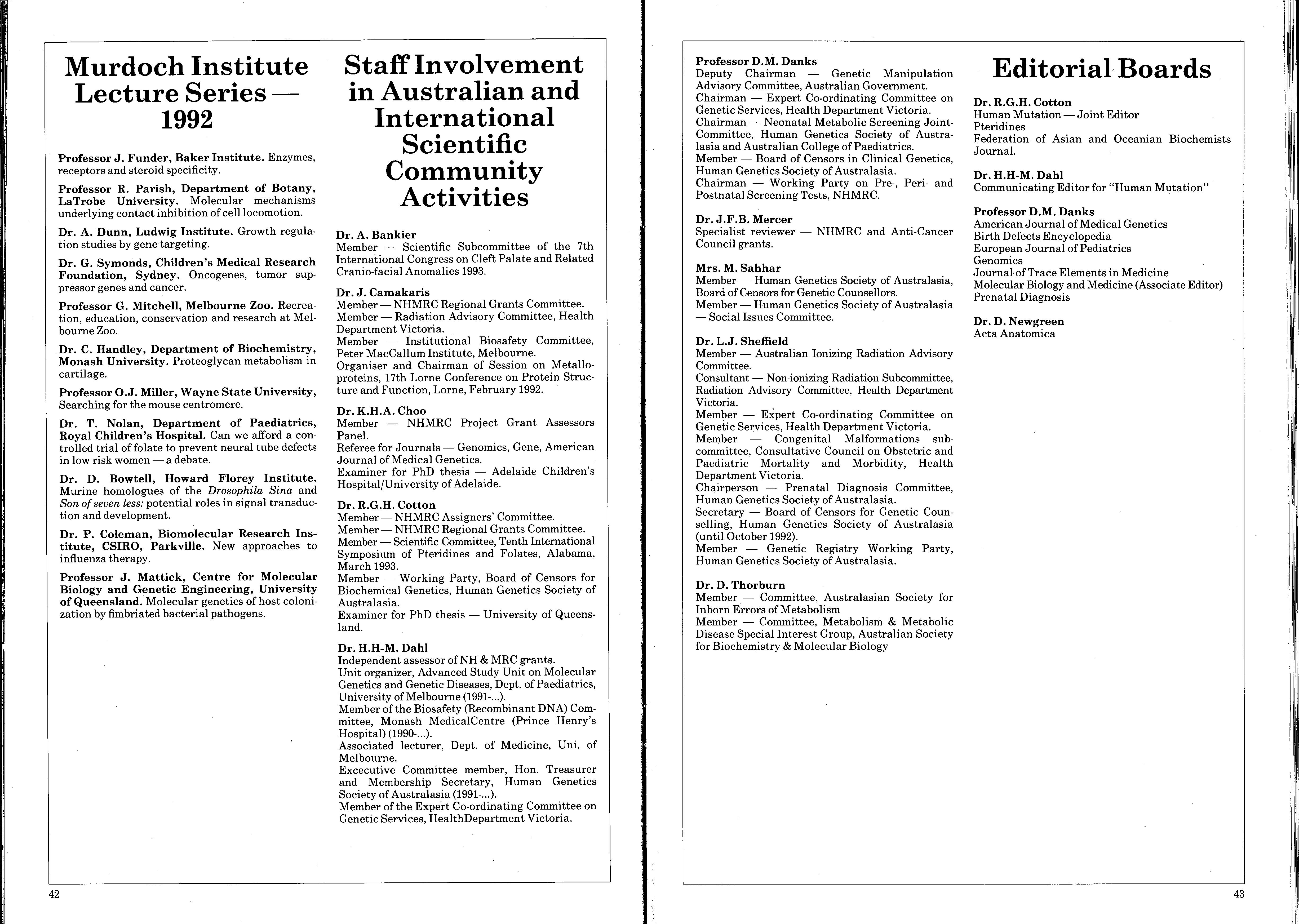 Murdoch Institute Lecture Series — 1992

Professor J. Funder, Baker Institute. Enzymes, receptors and steroid specificity.

Professor R. Parish, Department of Botany, LaTrobe University. Molecular mechanisms underlying contact inhibition of cell locomotion.

Dr. A. Dunn, Ludwig Institute. Growth regulation studies by gene targeting.

Dr. G. Symonds, Children's Medical Research Foundation, Sydney. Oncogenes, tumor suppressor genes and cancer.

Professor G. Mitchell, Melbourne Zoo. Recreation, education, conservation and research at Melbourne Zoo.

Dr. C. Handley, Department of Biochemistry, Monash University. Proteoglycan metabolism in cartilage.

Professor O.J. Miller, Wayne State University, Searching for the mouse centromere.

Dr. T. Nolan, Department of Paediatrics, Royal Children's Hospital. Can we afford a controlled trial of folate to prevent neural tube defects in low risk women — a debate.

Dr. D. Bowtell, Howard Florey Institute. Murine homologues of the Drosophila Sina and Son of seven less: potential roles in signal transduction and development.

Dr. P. Coleman, Biomolecular Research Institute, CSIRO, Parkville. New approaches to influenza therapy.

Professor J. Mattick, Centre for Molecular Biology and Genetic Engineering, University of Queensland. Molecular genetics of host colonization by fimbriated bacterial pathogens.

Staff Involvement in Australian and International Scientific Community Activities

Dr. A. Bankier
Member — Scientific Subcommittee of the 7th International Congress on Cleft Palate and Related Cranio-facial Anomalies 1993.

Dr. J. Camakaris
Member — NHMRC Regional Grants Committee.
Member — Radiation Advisory Committee, Health Department Victoria.
Member — Institutional Biosafety Committee, Peter MacCallum Institute, Melbourne.
Organiser and Chairman of Session on Metalloproteins, 17th Lorne Conference on Protein Structure and Function, Lorne, February 1992.

Dr. K.H.A. Choo
Member — NHMRC Project Grant Assessors Panel.
Referee for Journals — Genomics, Gene, American Journal of Medical Genetics.
Examiner for PhD thesis — Adelaide Children's Hospital/University of Adelaide.

Dr. R.G.H. Cotton
Member — NHMRC Assigners' Committee.
Member — NHMRC Regional Grants Committee.
Member — Scientific Committee, Tenth International Symposium of Pteridines and Folates, Alabama, March 1993.
Member — Working Party, Board of Censors for Biochemical Genetics, Human Genetics Society of Australasia.
Examiner for PhD thesis — University of Queensland.

Dr. H.H-M. Dahl
Independent assessor of NH & MRC grants.
Unit organizer, Advanced Study Unit on Molecular Genetics and Genetic Diseases, Dept. of Paediatrics, University of Melbourne (1991-...).
Member of the Biosafety (Recombinant DNA) Committee, Monash MedicalCentre (Prince Henry's Hospital) (1990-...).
Associated lecturer, Dept. of Medicine, Uni. of Melbourne.
Excecutive Committee member, Hon. Treasurer and Membership Secretary, Human Genetics Society of Australasia (1991-...).
Member of the Expert Co-ordinating Committee on Genetic Services, HealthDepartment Victoria.

42

Professor D.M. Danks
Deputy Chairman — Genetic Manipulation Advisory Committee, Australian Government.
Chairman — Expert Co-ordinating Committee on Genetic Services, Health Department Victoria.
Chairman — Neonatal Metabolic Screening Joint-Committee, Human Genetics Society of Australasia and Australian College of Paediatrics.
Member — Board of Censors in Clinical Genetics, Human Genetics Society of Australasia.
Chairman — Working Party on Pre-, Peri- and Postnatal Screening Tests, NHMRC.

Dr. J.F.B. Mercer
Specialist reviewer — NHMRC and Anti-Cancer Council grants.

Mrs. M. Sahhar
Member — Human Genetics Society of Australasia, Board of Censors for Genetic Counsellors.
Member — Human Genetics Society of Australasia — Social Issues Committee.

Dr. L.J. Sheffield
Member — Australian Ionizing Radiation Advisory Committee.
Consultant — Non-ionizing Radiation Subcommittee, Radiation Advisory Committee, Health Department Victoria.
Member — Expert Co-ordinating Committee on Genetic Services, Health Department Victoria.
Member — Congenital Malformations subcommittee, Consultative Council on Obstetric and Paediatric Mortality and Morbidity, Health Department Victoria.
Chairperson — Prenatal Diagnosis Committee, Human Genetics Society of Australasia.
Secretary — Board of Censors for Genetic Counselling, Human Genetics Society of Australasia (until October 1992).
Member — Genetic Registry Working Party, Human Genetics Society of Australasia.

Dr. D. Thorburn
Member — Committee, Australasian Society for Inborn Errors of Metabolism
Member — Committee, Metabolism & Metabolic Disease Special Interest Group, Australian Society for Biochemistry & Molecular Biology

Editorial Boards

Dr. R.G.H. Cotton
Human Mutation — Joint Editor
Pteridines
Federation of Asian and Oceanian Biochemists Journal.

Dr. H.H-M. Dahl
Communicating Editor for "Human Mutation"

Professor D.M. Danks
American Journal of Medical Genetics
Birth Defects Encyclopedia
European Journal of Pediatrics
Genomics
Journal of Trace Elements in Medicine
Molecular Biology and Medicine (Associate Editor)
Prenatal Diagnosis

Dr. D. Newgreen
Acta Anatomica

43